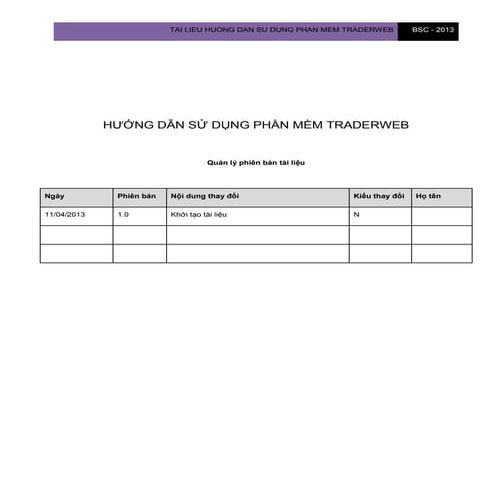 TAI LIEU HUONG DAN SU DUNG PHAN MEM TRADERWEB BSC - 2013

HƯỚNG DẪN SỬ DỤNG PHẦN MỀM TRADERWEB

Quản lý phiên bản tài liệu

| Ngày | Phiên bản | Nội dung thay đổi | Kiểu thay đổi | Họ tên |
|---|---|---|---|---|
| 11/04/2013 | 1.0 | Khởi tạo tài liệu | N | |
| | | | | |
| | | | | |